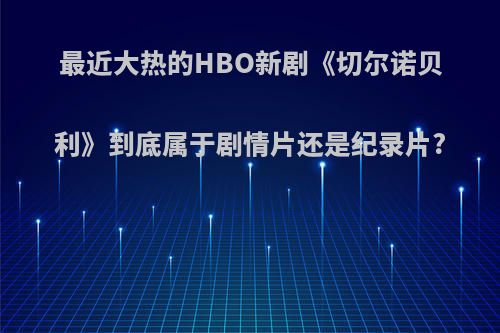 最近大热的HBO新剧《切尔诺贝利》到底属于剧情片还是纪录片?